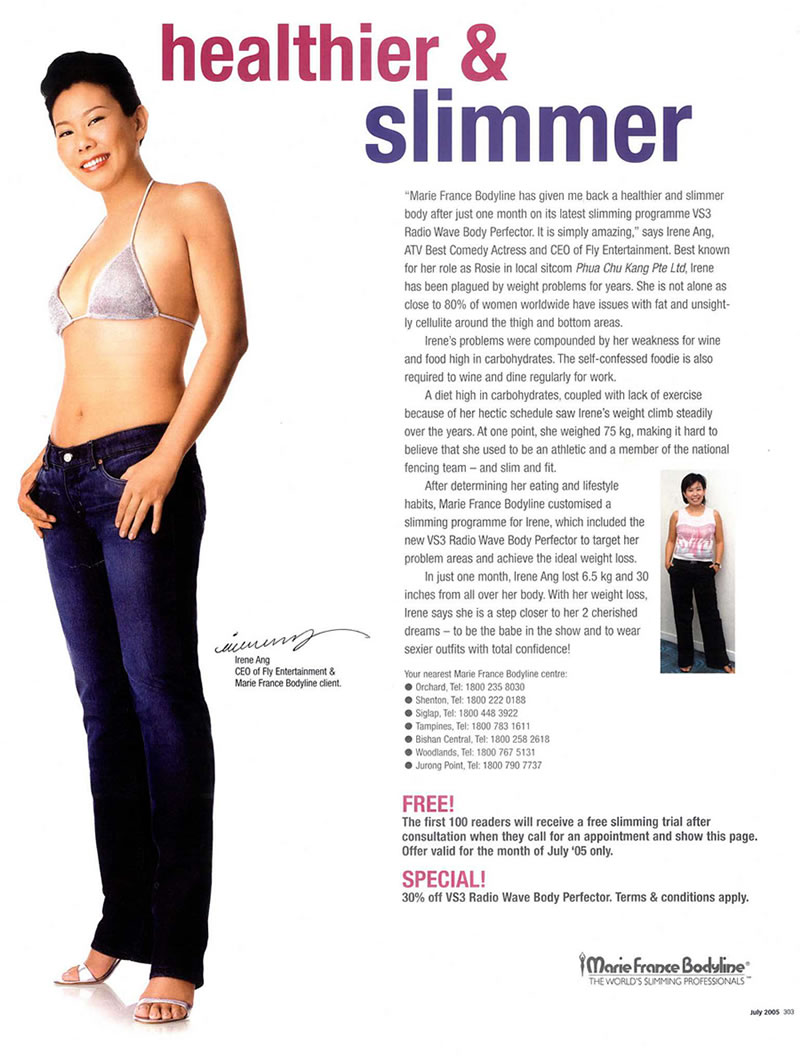 healthier &
slimmer

"Marie France Bodyline has given me back a healthier and slimmer body after just one month on its latest slimming programme VS3 Radio Wave Body Perfector. It is simply amazing," says Irene Ang, ATV Best Comedy Actress and CEO of Fly Entertainment. Best known for her role as Rosie in local sitcom Phua Chu Kang Pte Ltd, Irene has been plagued by weight problems for years. She is not alone as close to 80% of women worldwide have issues with fat and unsightly cellulite around the thigh and bottom areas.

Irene's problems were compounded by her weakness for wine and food high in carbohydrates. The self-confessed foodie is also required to wine and dine regularly for work.

A diet high in carbohydrates, coupled with lack of exercise because of her hectic schedule saw Irene's weight climb steadily over the years. At one point, she weighed 75 kg, making it hard to believe that she used to be an athletic and a member of the national fencing team – and slim and fit.

After determining her eating and lifestyle habits, Marie France Bodyline customised a slimming programme for Irene, which included the new VS3 Radio Wave Body Perfector to target her problem areas and achieve the ideal weight loss.

In just one month, Irene Ang lost 6.5 kg and 30 inches from all over her body. With her weight loss, Irene says she is a step closer to her 2 cherished dreams – to be the babe in the show and to wear sexier outfits with total confidence!

Irene Ang
CEO of Fly Entertainment &
Marie France Bodyline client.

Your nearest Marie France Bodyline centre:
• Orchard, Tel: 1800 235 8030
• Shenton, Tel: 1800 222 0188
• Siglap, Tel: 1800 448 3922
• Tampines, Tel: 1800 783 1611
• Bishan Central, Tel: 1800 258 2618
• Woodlands, Tel: 1800 767 5131
• Jurong Point, Tel: 1800 790 7737

FREE!
The first 100 readers will receive a free slimming trial after consultation when they call for an appointment and show this page. Offer valid for the month of July '05 only.

SPECIAL!
30% off VS3 Radio Wave Body Perfector. Terms & conditions apply.

Marie France Bodyline®
THE WORLD'S SLIMMING PROFESSIONALS™

July 2005 303